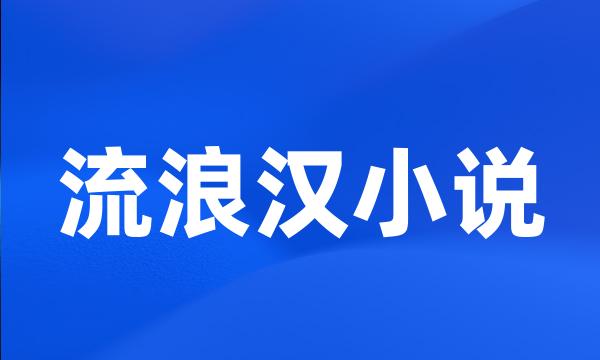 流浪汉小说